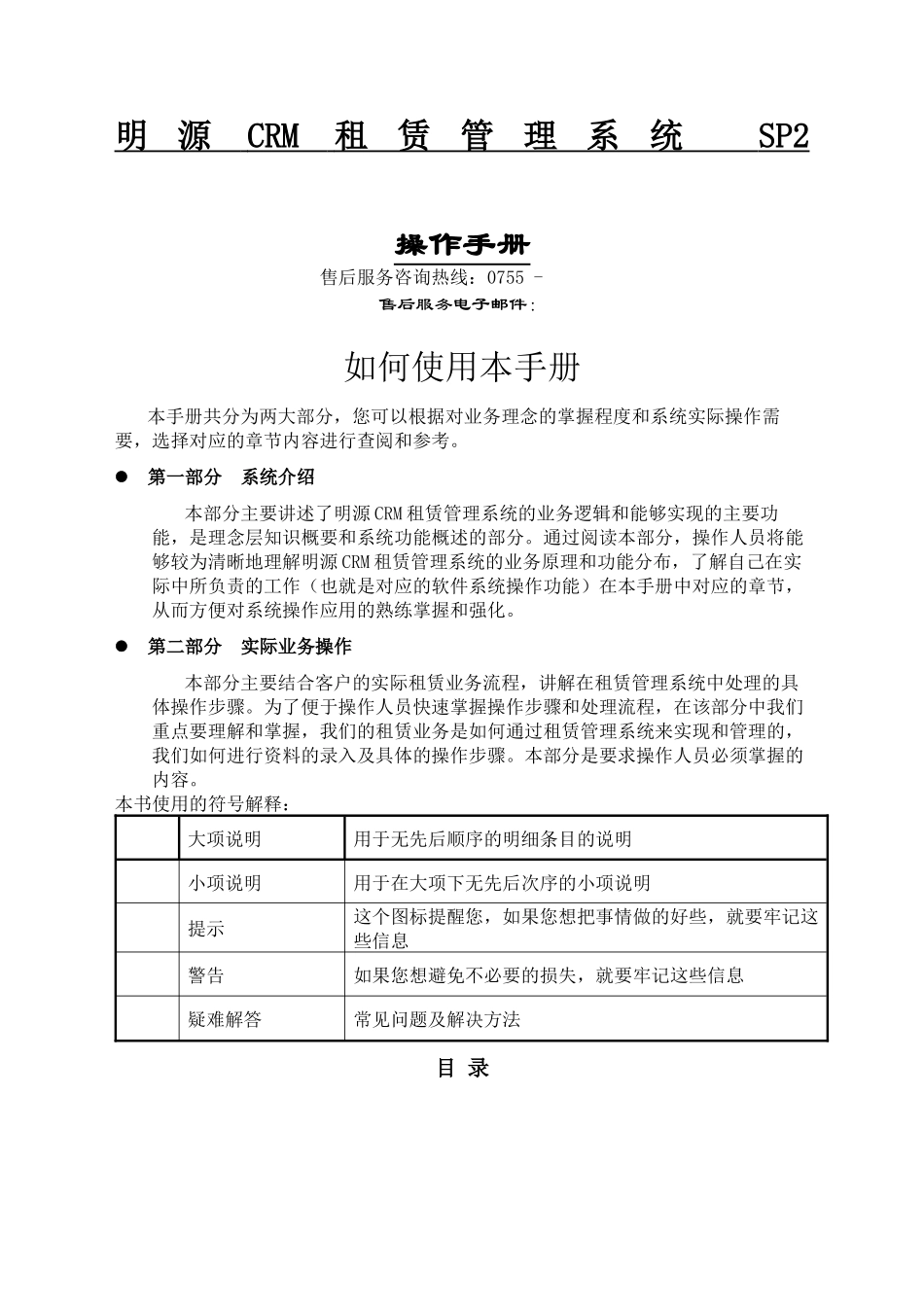 明 源 CRM 租 赁 管 理 系 统 SP2

操作手册

售后服务咨询热线：0755 -

售后服务电子邮件：

如何使用本手册

本手册共分为两大部分，您可以根据对业务理念的掌握程度和系统实际操作需要，选择对应的章节内容进行查阅和参考。

● 第一部分 系统介绍

本部分主要讲述了明源CRM租赁管理系统的业务逻辑和能够实现的主要功能，是理念层知识概要和系统功能概述的部分。通过阅读本部分，操作人员将能够较为清晰地理解明源CRM租赁管理系统的业务原理和功能分布，了解自己在实际中所负责的工作（也就是对应的软件系统操作功能）在本手册中对应的章节，从而方便对系统操作应用的熟练掌握和强化。

● 第二部分 实际业务操作

本部分主要结合客户的实际租赁业务流程，讲解在租赁管理系统中处理的具体操作步骤。为了便于操作人员快速掌握操作步骤和处理流程，在该部分中我们重点要理解和掌握，我们的租赁业务是如何通过租赁管理系统来实现和管理的，我们如何进行资料的录入及具体的操作步骤。本部分是要求操作人员必须掌握的内容。

本书使用的符号解释：

| | 大项说明 | 用于无先后顺序的明细条目的说明 |
|---|---|---|
| | 小项说明 | 用于在大项下无先后次序的小项说明 |
| | 提示 | 这个图标提醒您，如果您想把事情做的好些，就要牢记这些信息 |
| | 警告 | 如果您想避免不必要的损失，就要牢记这些信息 |
| | 疑难解答 | 常见问题及解决方法 |

目 录